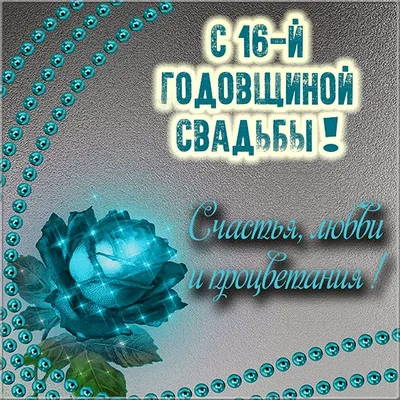 С 16-Й ГОДОВЩИНОЙ СВАДЬБЫ!

Счастья, любви и процветания!